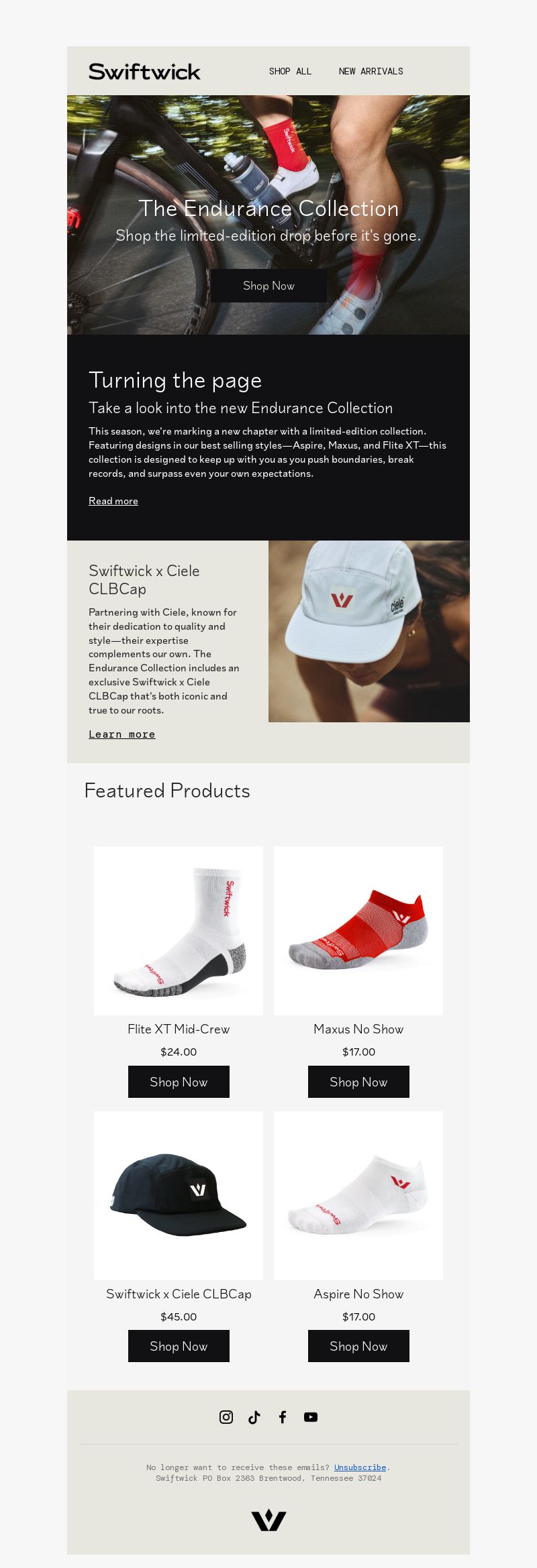 Swiftwick

SHOP ALL

NEW ARRIVALS

The Endurance Collection

Shop the limited-edition drop before it's gone.

Shop Now

Turning the page

Take a look into the new Endurance Collection

This season, we're marking a new chapter with a limited-edition collection. Featuring designs in our best selling styles—Aspire, Maxus, and Flite XT—this collection is designed to keep up with you as you push boundaries, break records, and surpass even your own expectations.

Read more

Swiftwick x Ciele CLBCap

Partnering with Ciele, known for their dedication to quality and style—their expertise complements our own. The Endurance Collection includes an exclusive Swiftwick x Ciele CLBCap that's both iconic and true to our roots.

Learn more

Featured Products

Flite XT Mid-Crew

$24.00

Shop Now

Maxus No Show

$17.00

Shop Now

Swiftwick x Ciele CLBCap

$45.00

Shop Now

Aspire No Show

$17.00

Shop Now

No longer want to receive these emails? Unsubscribe.
Swiftwick PO Box 2363 Brentwood, Tennessee 37024